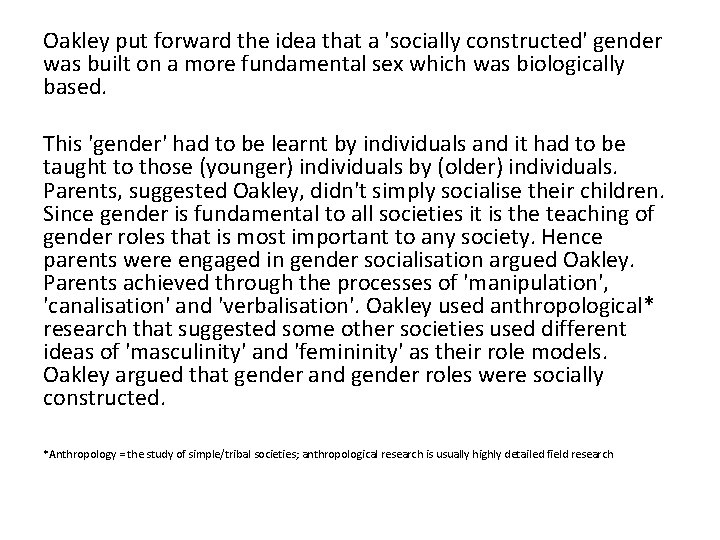 Oakley put forward the idea that a 'socially constructed' gender was built on a more fundamental sex which was biologically based.

This 'gender' had to be learnt by individuals and it had to be taught to those (younger) individuals by (older) individuals. Parents, suggested Oakley, didn't simply socialise their children. Since gender is fundamental to all societies it is the teaching of gender roles that is most important to any society. Hence parents were engaged in gender socialisation argued Oakley. Parents achieved through the processes of 'manipulation', 'canalisation' and 'verbalisation'. Oakley used anthropological* research that suggested some other societies used different ideas of 'masculinity' and 'femininity' as their role models. Oakley argued that gender and gender roles were socially constructed.

*Anthropology = the study of simple/tribal societies; anthropological research is usually highly detailed field research